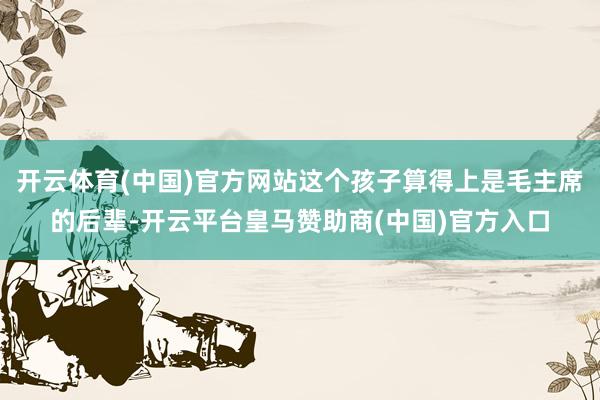 开云体育(中国)官方网站这个孩子算得上是毛主席的后辈-开云平台皇马赞助商(中国)官方入口